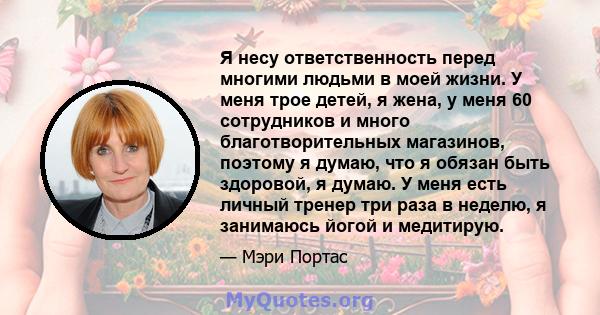 Я несу ответственность перед многими людьми в моей жизни. У меня трое детей, я жена, у меня 60 сотрудников и много благотворительных магазинов, поэтому я думаю, что я обязан быть здоровой, я думаю. У меня есть личный тренер три раза в неделю, я занимаюсь йогой и медитирую.

— Мэри Портас

MyQuotes.org